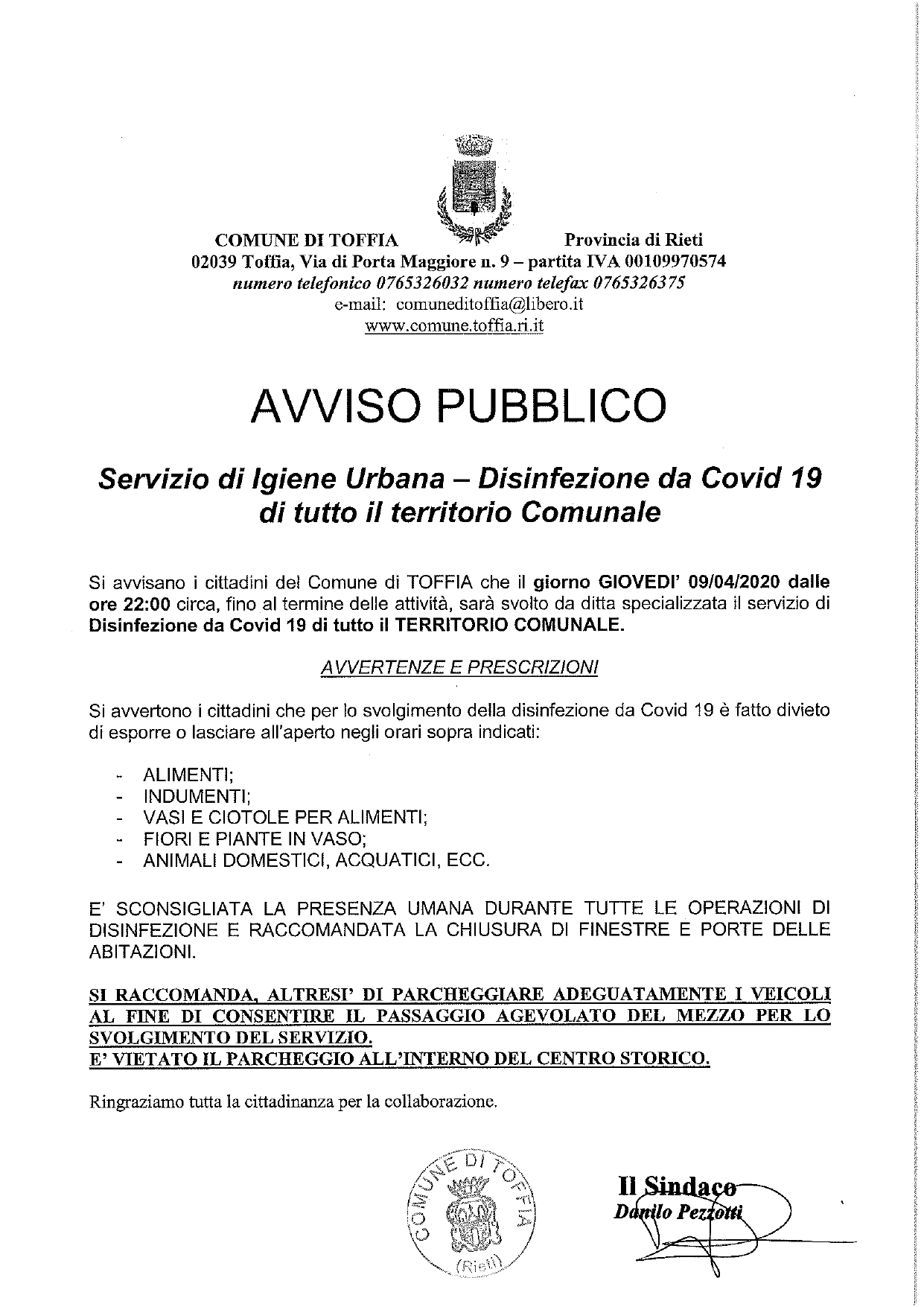 COMUNE DI TOFFIA Provincia di Rieti
02039 Toffia, Via di Porta Maggiore n. 9 – partita IVA 00109970574
numero telefonico 0765326032 numero telefax 0765326375
e-mail: comuneditoffia@libero.it
www.comune.toffia.ri.it

AVVISO PUBBLICO

Servizio di Igiene Urbana – Disinfezione da Covid 19 di tutto il territorio Comunale

Si avvisano i cittadini del Comune di TOFFIA che il giorno GIOVEDI' 09/04/2020 dalle ore 22:00 circa, fino al termine delle attività, sarà svolto da ditta specializzata il servizio di Disinfezione da Covid 19 di tutto il TERRITORIO COMUNALE.

AVVERTENZE E PRESCRIZIONI

Si avvertono i cittadini che per lo svolgimento della disinfezione da Covid 19 è fatto divieto di esporre o lasciare all'aperto negli orari sopra indicati:

- ALIMENTI;
- INDUMENTI;
- VASI E CIOTOLE PER ALIMENTI;
- FIORI E PIANTE IN VASO;
- ANIMALI DOMESTICI, ACQUATICI, ECC.

E' SCONSIGLIATA LA PRESENZA UMANA DURANTE TUTTE LE OPERAZIONI DI DISINFEZIONE E RACCOMANDATA LA CHIUSURA DI FINESTRE E PORTE DELLE ABITAZIONI.

SI RACCOMANDA, ALTRESI' DI PARCHEGGIARE ADEGUATAMENTE I VEICOLI AL FINE DI CONSENTIRE IL PASSAGGIO AGEVOLATO DEL MEZZO PER LO SVOLGIMENTO DEL SERVIZIO.
E' VIETATO IL PARCHEGGIO ALL'INTERNO DEL CENTRO STORICO.

Ringraziamo tutta la cittadinanza per la collaborazione.

COMUNE DI TOFFIA (Rieti)

Il Sindaco
Danilo Pezzotti